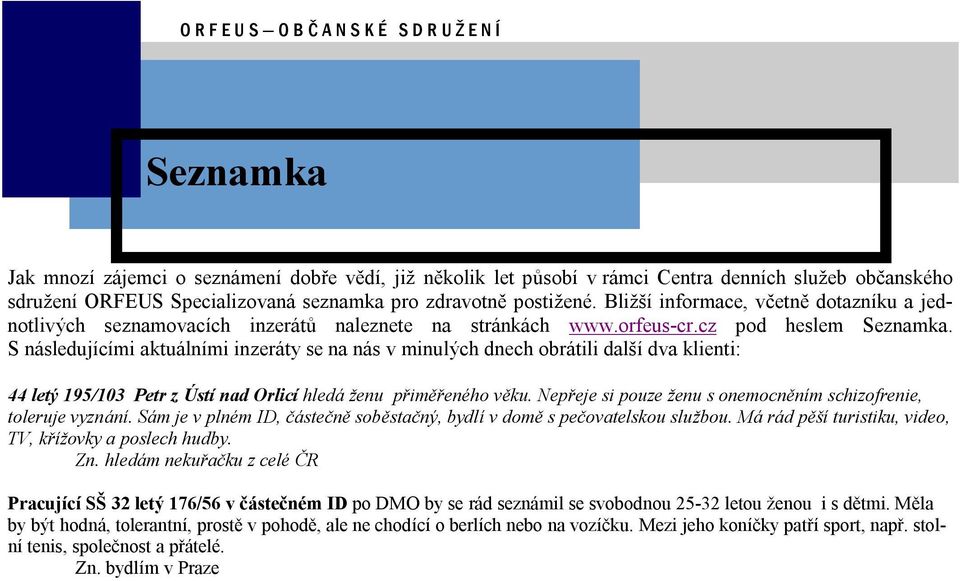 ORFEUS—OBČANSKÉ SDRUŽENÍ

Seznamka

Jak mnozí zájemci o seznámení dobře vědí, již několik let působí v rámci Centra denních služeb občanského sdružení ORFEUS Specializovaná seznamka pro zdravotně postižené. Bližší informace, včetně dotazníku a jednotlivých seznamovacích inzerátů naleznete na stránkách www.orfeus-cr.cz pod heslem Seznamka. S následujícími aktuálními inzeráty se na nás v minulých dnech obrátili další dva klienti:

44 letý 195/103 Petr z Ústí nad Orlicí hledá ženu přiměřeného věku. Nepřeje si pouze ženu s onemocněním schizofrenie, toleruje vyznání. Sám je v plném ID, částečně soběstačný, bydlí v domě s pečovatelskou službou. Má rád pěší turistiku, video, TV, křížovky a poslech hudby.
Zn. hledám nekuřačku z celé ČR

Pracující SŠ 32 letý 176/56 v částečném ID po DMO by se rád seznámil se svobodnou 25-32 letou ženou i s dětmi. Měla by být hodná, tolerantní, prostě v pohodě, ale ne chodící o berlích nebo na vozíčku. Mezi jeho koníčky patří sport, např. stolní tenis, společnost a přátelé.
Zn. bydlím v Praze